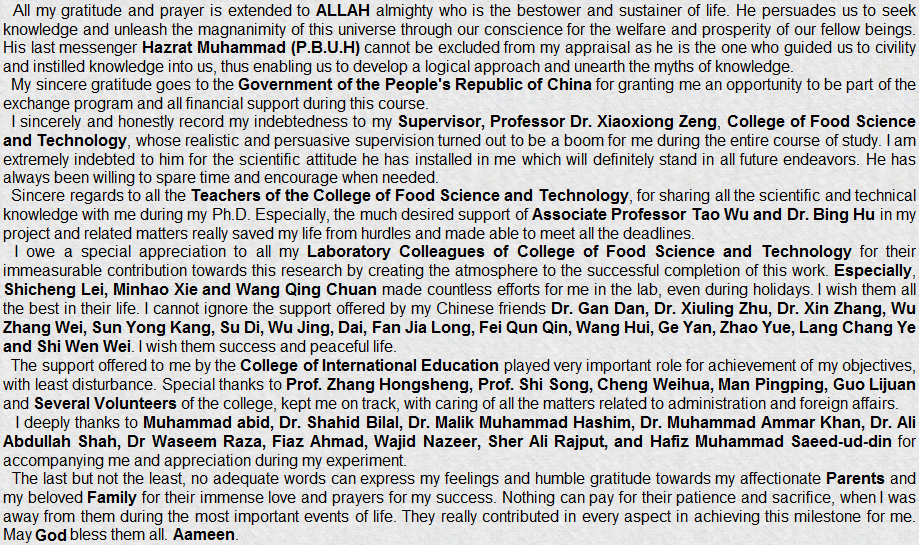 All my gratitude and prayer is extended to ALLAH almighty who is the bestower and sustainer of life. He persuades us to seek knowledge and unleash the magnanimity of this universe through our conscience for the welfare and prosperity of our fellow beings. His last messenger Hazrat Muhammad (P.B.U.H) cannot be excluded from my appraisal as he is the one who guided us to civility and instilled knowledge into us, thus enabling us to develop a logical approach and unearth the myths of knowledge.

My sincere gratitude goes to the Government of the People's Republic of China for granting me an opportunity to be part of the exchange program and all financial support during this course.

I sincerely and honestly record my indebtedness to my Supervisor, Professor Dr. Xiaoxiong Zeng, College of Food Science and Technology, whose realistic and persuasive supervision turned out to be a boom for me during the entire course of study. I am extremely indebted to him for the scientific attitude he has installed in me which will definitely stand in all future endeavors. He has always been willing to spare time and encourage when needed.

Sincere regards to all the Teachers of the College of Food Science and Technology, for sharing all the scientific and technical knowledge with me during my Ph.D. Especially, the much desired support of Associate Professor Tao Wu and Dr. Bing Hu in my project and related matters really saved my life from hurdles and made able to meet all the deadlines.

I owe a special appreciation to all my Laboratory Colleagues of College of Food Science and Technology for their immeasurable contribution towards this research by creating the atmosphere to the successful completion of this work. Especially, Shicheng Lei, Minhao Xie and Wang Qing Chuan made countless efforts for me in the lab, even during holidays. I wish them all the best in their life. I cannot ignore the support offered by my Chinese friends Dr. Gan Dan, Dr. Xiuling Zhu, Dr. Xin Zhang, Wu Zhang Wei, Sun Yong Kang, Su Di, Wu Jing, Dai, Fan Jia Long, Fei Qun Qin, Wang Hui, Ge Yan, Zhao Yue, Lang Chang Ye and Shi Wen Wei. I wish them success and peaceful life.

The support offered to me by the College of International Education played very important role for achievement of my objectives, with least disturbance. Special thanks to Prof. Zhang Hongsheng, Prof. Shi Song, Cheng Weihua, Man Pingping, Guo Lijuan and Several Volunteers of the college, kept me on track, with caring of all the matters related to administration and foreign affairs.

I deeply thanks to Muhammad abid, Dr. Shahid Bilal, Dr. Malik Muhammad Hashim, Dr. Muhammad Ammar Khan, Dr. Ali Abdullah Shah, Dr Waseem Raza, Fiaz Ahmad, Wajid Nazeer, Sher Ali Rajput, and Hafiz Muhammad Saeed-ud-din for accompanying me and appreciation during my experiment.

The last but not the least, no adequate words can express my feelings and humble gratitude towards my affectionate Parents and my beloved Family for their immense love and prayers for my success. Nothing can pay for their patience and sacrifice, when I was away from them during the most important events of life. They really contributed in every aspect in achieving this milestone for me. May God bless them all. Aameen.